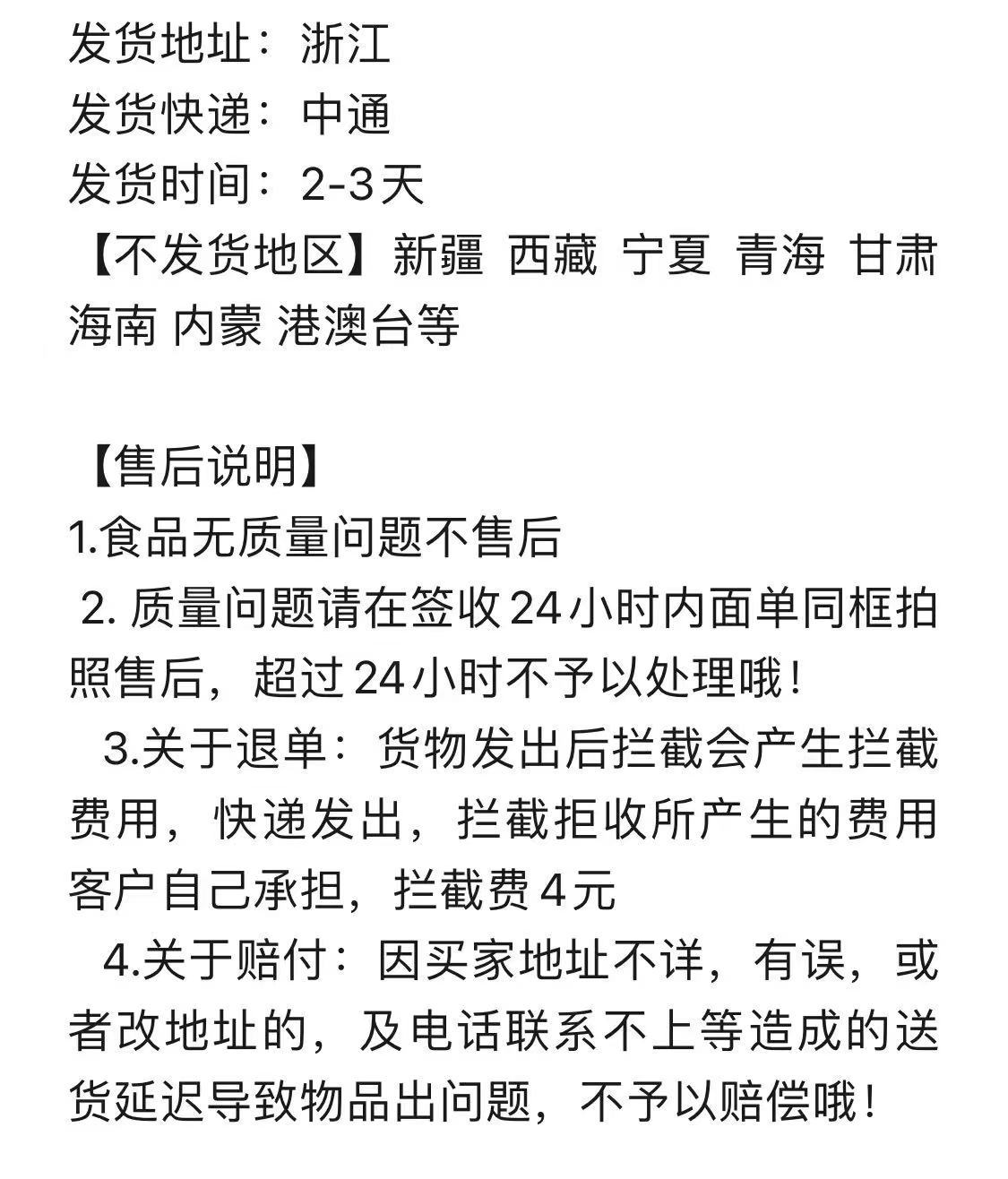 发货地址：浙江
发货快递：中通
发货时间：2-3天
【不发货地区】新疆 西藏 宁夏 青海 甘肃 海南 内蒙 港澳台等

【售后说明】
1.食品无质量问题不售后
2. 质量问题请在签收24小时内面单同框拍照售后，超过24小时不予以处理哦！
3.关于退单：货物发出后拦截会产生拦截费用，快递发出，拦截拒收所产生的费用客户自己承担，拦截费4元
4.关于赔付：因买家地址不详，有误，或者改地址的，及电话联系不上等造成的送货延迟导致物品出问题，不予以赔偿哦！